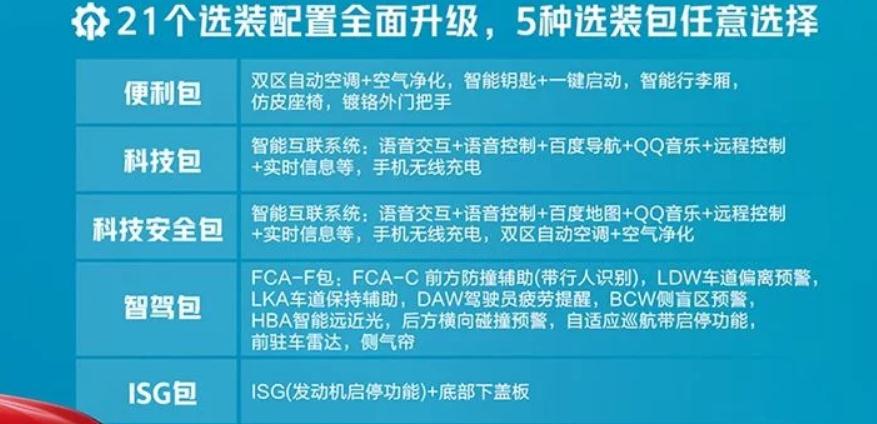 21个选装配置全面升级，5种选装包任意选择

| 便利包 | 双区自动空调+空气净化，智能钥匙+一键启动，智能行李厢，仿皮座椅，镀铬外门把手 |
|---|---|
| 科技包 | 智能互联系统：语音交互+语音控制+百度导航+QQ音乐+远程控制+实时信息等，手机无线充电 |
| 科技安全包 | 智能互联系统：语音交互+语音控制+百度地图+QQ音乐+远程控制+实时信息等，手机无线充电，双区自动空调+空气净化 |
| 智驾包 | FCA-F包：FCA-C 前方防撞辅助(带行人识别)，LDW车道偏离预警，LKA车道保持辅助，DAW驾驶员疲劳提醒，BCW侧盲区预警，HBA智能远近光，后方横向碰撞预警，自适应巡航带启停功能，前驻车雷达，侧气帘 |
| ISG包 | ISG(发动机启停功能)+底部下盖板 |